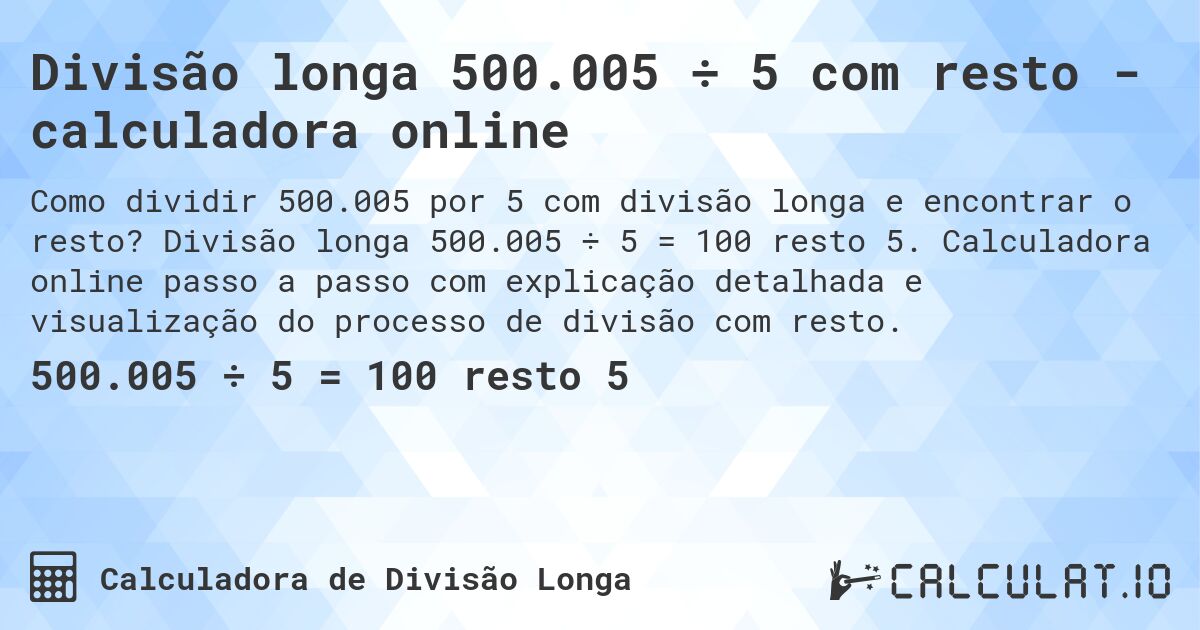 Divisão longa 500.005 ÷ 5 com resto - calculadora online

Como dividir 500.005 por 5 com divisão longa e encontrar o resto? Divisão longa 500.005 ÷ 5 = 100 resto 5. Calculadora online passo a passo com explicação detalhada e visualização do processo de divisão com resto.

500.005 ÷ 5 = 100 resto 5

Calculadora de Divisão Longa

CALCULAT.IO